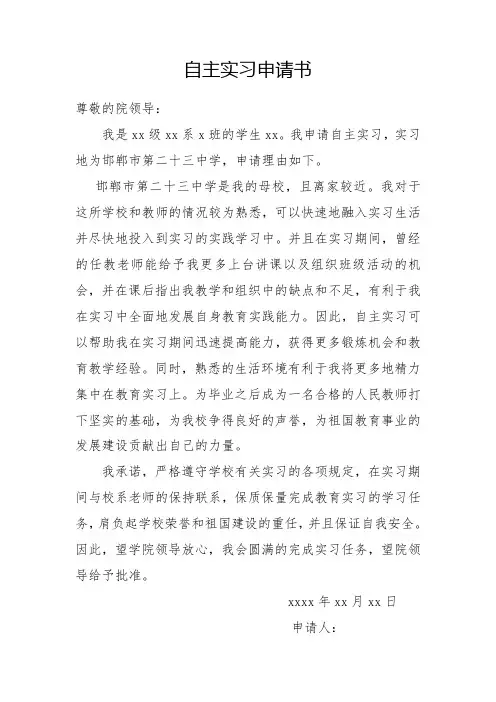 自主实习申请书

尊敬的院领导：

我是 xx 级 xx 系 x 班的学生 xx。我申请自主实习，实习地为邯郸市第二十三中学，申请理由如下。

邯郸市第二十三中学是我的母校，且离家较近。我对于这所学校和教师的情况较为熟悉，可以快速地融入实习生活并尽快地投入到实习的实践学习中。并且在实习期间，曾经的任教老师能给予我更多上台讲课以及组织班级活动的机会，并在课后指出我教学和组织中的缺点和不足，有利于我在实习中全面地发展自身教育实践能力。因此，自主实习可以帮助我在实习期间迅速提高能力，获得更多锻炼机会和教育教学经验。同时，熟悉的生活环境有利于我将更多地精力集中在教育实习上。为毕业之后成为一名合格的人民教师打下坚实的基础，为我校争得良好的声誉，为祖国教育事业的发展建设贡献出自己的力量。

我承诺，严格遵守学校有关实习的各项规定，在实习期间与校系老师的保持联系，保质保量完成教育实习的学习任务，肩负起学校荣誉和祖国建设的重任，并且保证自我安全。因此，望学院领导放心，我会圆满的完成实习任务，望院领导给予批准。

xxxx 年 xx 月 xx 日

申请人：